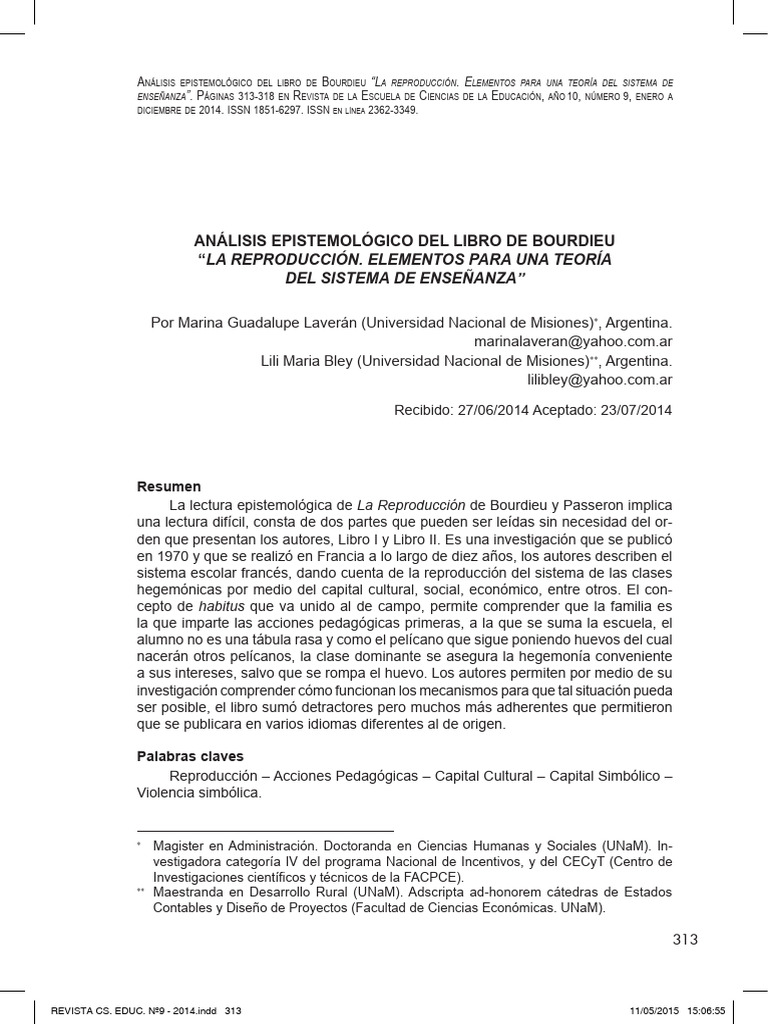 Análisis epistemológico del libro de Bourdieu "La reproducción. Elementos para una teoría del sistema de enseñanza". Páginas 313-318 en Revista de la Escuela de Ciencias de la Educación, año 10, número 9, enero a diciembre de 2014. ISSN 1851-6297. ISSN en línea 2362-3349.

ANÁLISIS EPISTEMOLÓGICO DEL LIBRO DE BOURDIEU
"LA REPRODUCCIÓN. ELEMENTOS PARA UNA TEORÍA DEL SISTEMA DE ENSEÑANZA"

Por Marina Guadalupe Laverán (Universidad Nacional de Misiones)*, Argentina.
marinalaveran@yahoo.com.ar
Lili Maria Bley (Universidad Nacional de Misiones)**, Argentina.
lilibley@yahoo.com.ar

Recibido: 27/06/2014 Aceptado: 23/07/2014

Resumen

La lectura epistemológica de La Reproducción de Bourdieu y Passeron implica una lectura difícil, consta de dos partes que pueden ser leídas sin necesidad del orden que presentan los autores, Libro I y Libro II. Es una investigación que se publicó en 1970 y que se realizó en Francia a lo largo de diez años, los autores describen el sistema escolar francés, dando cuenta de la reproducción del sistema de las clases hegemónicas por medio del capital cultural, social, económico, entre otros. El concepto de habitus que va unido al de campo, permite comprender que la familia es la que imparte las acciones pedagógicas primeras, a la que se suma la escuela, el alumno no es una tábula rasa y como el pelícano que sigue poniendo huevos del cual nacerán otros pelícanos, la clase dominante se asegura la hegemonía conveniente a sus intereses, salvo que se rompa el huevo. Los autores permiten por medio de su investigación comprender cómo funcionan los mecanismos para que tal situación pueda ser posible, el libro sumó detractores pero muchos más adherentes que permitieron que se publicara en varios idiomas diferentes al de origen.

Palabras claves

Reproducción – Acciones Pedagógicas – Capital Cultural – Capital Simbólico – Violencia simbólica.

* Magister en Administración. Doctoranda en Ciencias Humanas y Sociales (UNaM). Investigadora categoría IV del programa Nacional de Incentivos, y del CECyT (Centro de Investigaciones científicos y técnicos de la FACPCE).
** Maestranda en Desarrollo Rural (UNaM). Adscripta ad-honorem cátedras de Estados Contables y Diseño de Proyectos (Facultad de Ciencias Económicas. UNaM).

313

REVISTA CS. EDUC. Nº9 - 2014.indd 313 11/05/2015 15:06:55